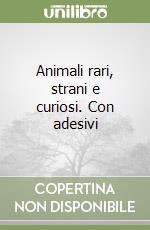 unilibro

Animali rari, strani e curiosi. Con adesivi

COPERTINA NON DISPONIBILE